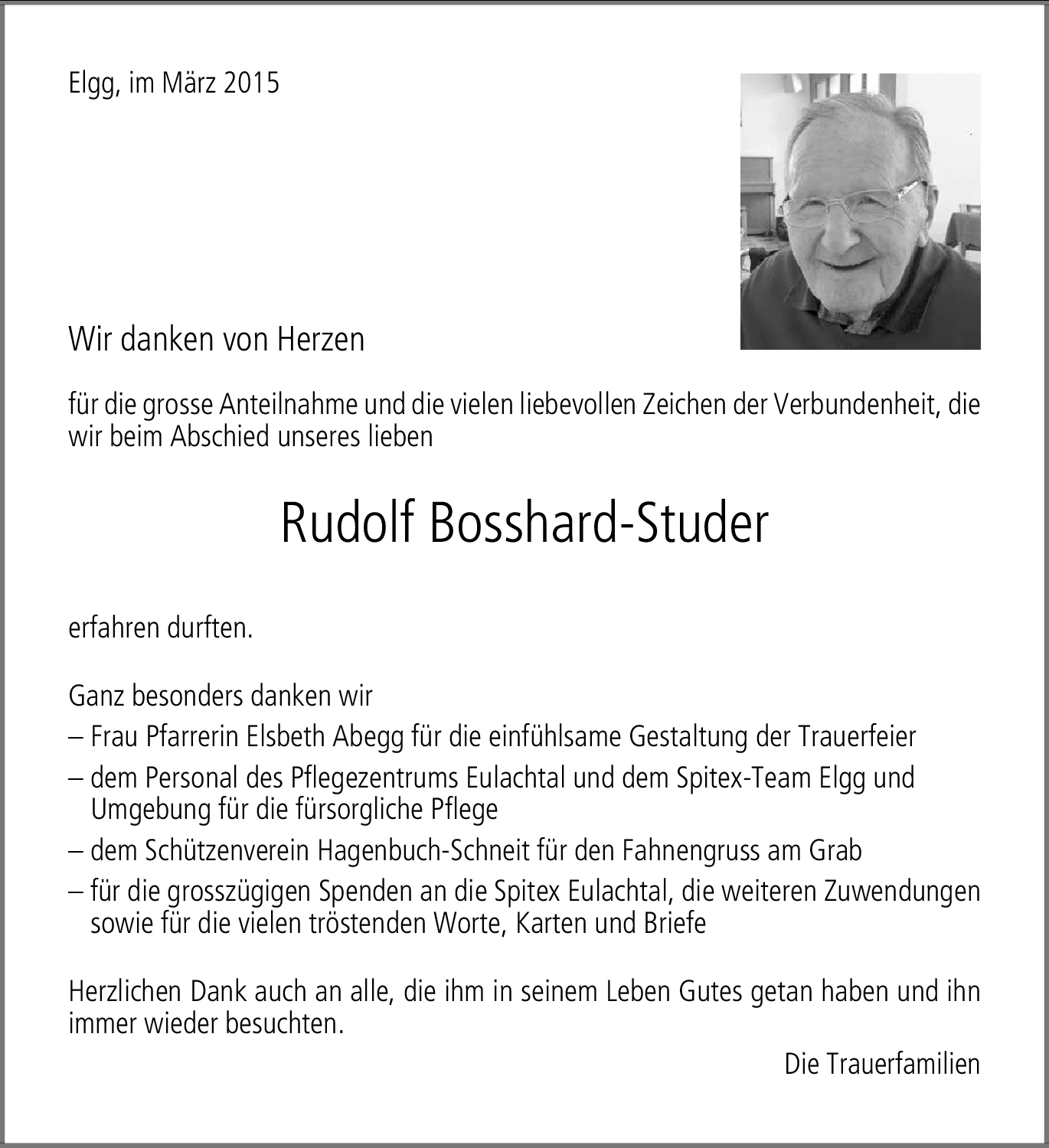 Elgg, im März 2015

Wir danken von Herzen

für die grosse Anteilnahme und die vielen liebevollen Zeichen der Verbundenheit, die wir beim Abschied unseres lieben

Rudolf Bosshard-Studer

erfahren durften.

Ganz besonders danken wir
– Frau Pfarrerin Elsbeth Abegg für die einfühlsame Gestaltung der Trauerfeier
– dem Personal des Pflegezentrums Eulachtal und dem Spitex-Team Elgg und Umgebung für die fürsorgliche Pflege
– dem Schützenverein Hagenbuch-Schneit für den Fahnengruss am Grab
– für die grosszügigen Spenden an die Spitex Eulachtal, die weiteren Zuwendungen sowie für die vielen tröstenden Worte, Karten und Briefe

Herzlichen Dank auch an alle, die ihm in seinem Leben Gutes getan haben und ihn immer wieder besuchten.

Die Trauerfamilien